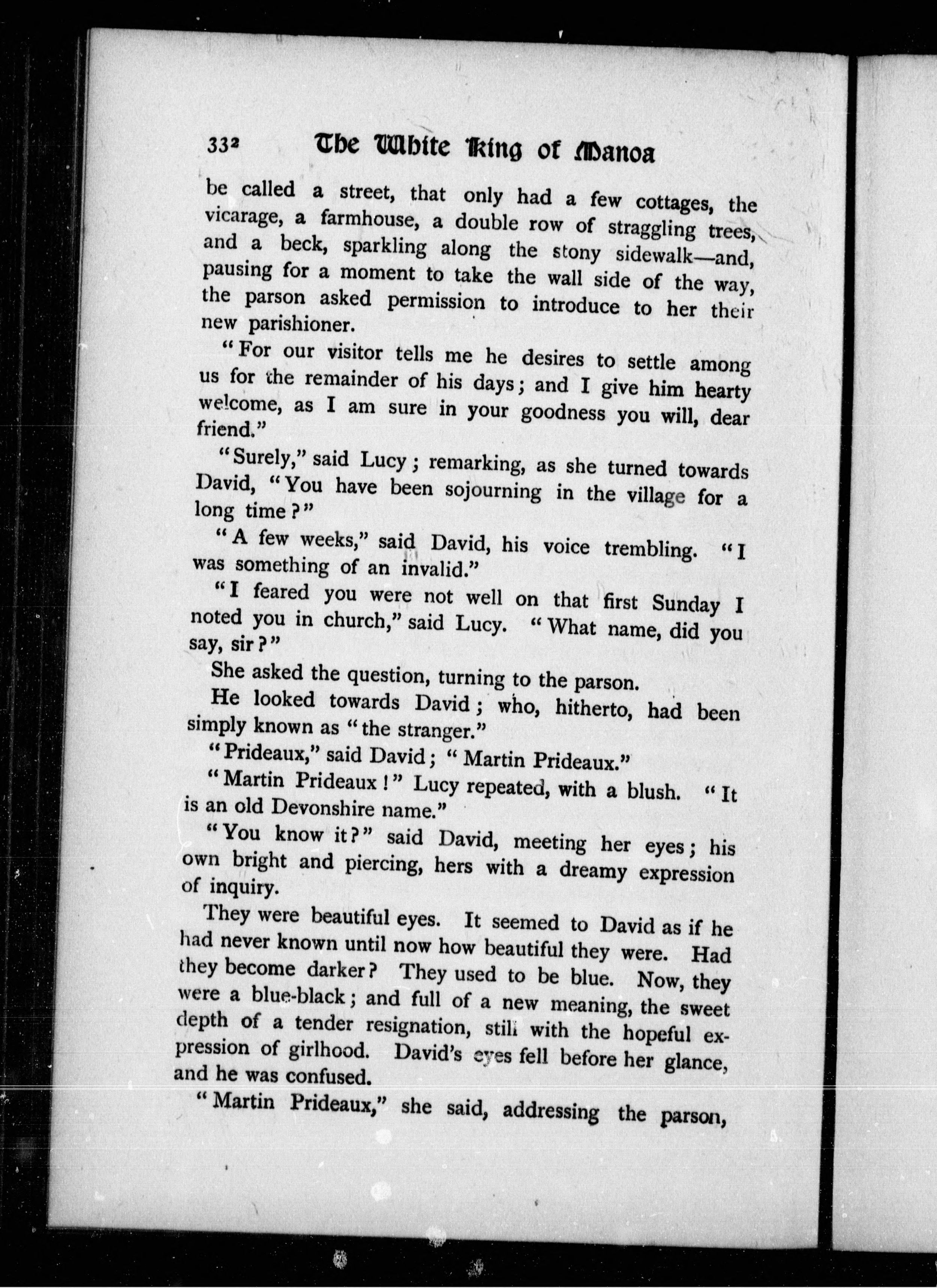 332 The White King of Manoa

be called a street, that only had a few cottages, the vicarage, a farmhouse, a double row of straggling trees, and a beck, sparkling along the stony sidewalk—and, pausing for a moment to take the wall side of the way, the parson asked permission to introduce to her their new parishioner.

"For our visitor tells me he desires to settle among us for the remainder of his days; and I give him hearty welcome, as I am sure in your goodness you will, dear friend."

"Surely," said Lucy; remarking, as she turned towards David, "You have been sojourning in the village for a long time?"

"A few weeks," said David, his voice trembling. "I was something of an invalid."

"I feared you were not well on that first Sunday I noted you in church," said Lucy. "What name, did you say, sir?"

She asked the question, turning to the parson.

He looked towards David; who, hitherto, had been simply known as "the stranger."

"Prideaux," said David; "Martin Prideaux."

"Martin Prideaux!" Lucy repeated, with a blush. "It is an old Devonshire name."

"You know it?" said David, meeting her eyes; his own bright and piercing, hers with a dreamy expression of inquiry.

They were beautiful eyes. It seemed to David as if he had never known until now how beautiful they were. Had they become darker? They used to be blue. Now, they were a blue-black; and full of a new meaning, the sweet depth of a tender resignation, still with the hopeful expression of girlhood. David's eyes fell before her glance, and he was confused.

"Martin Prideaux," she said, addressing the parson,